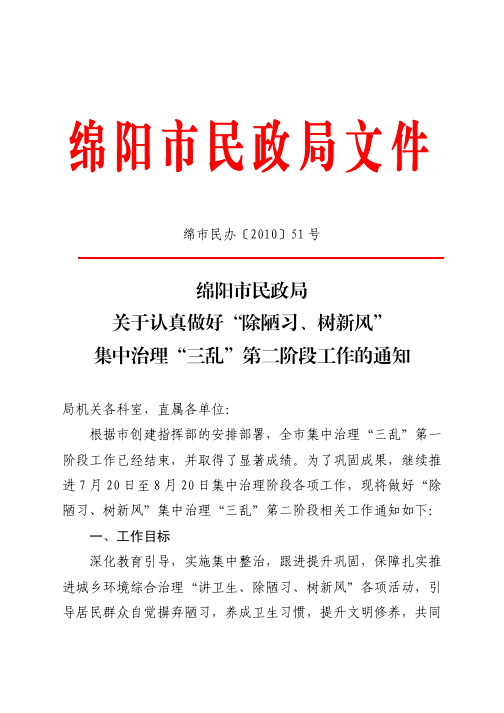 绵阳市民政局文件

绵市民办〔2010〕51号

绵阳市民政局
关于认真做好“除陋习、树新风”
集中治理“三乱”第二阶段工作的通知

局机关各科室，直属各单位：

根据市创建指挥部的安排部署，全市集中治理“三乱”第一阶段工作已经结束，并取得了显著成绩。为了巩固成果，继续推进7月20日至8月20日集中治理阶段各项工作，现将做好“除陋习、树新风”集中治理“三乱”第二阶段相关工作通知如下：

一、工作目标

深化教育引导，实施集中整治，跟进提升巩固，保障扎实推进城乡环境综合治理“讲卫生、除陋习、树新风”各项活动，引导居民群众自觉摒弃陋习，养成卫生习惯，提升文明修养，共同